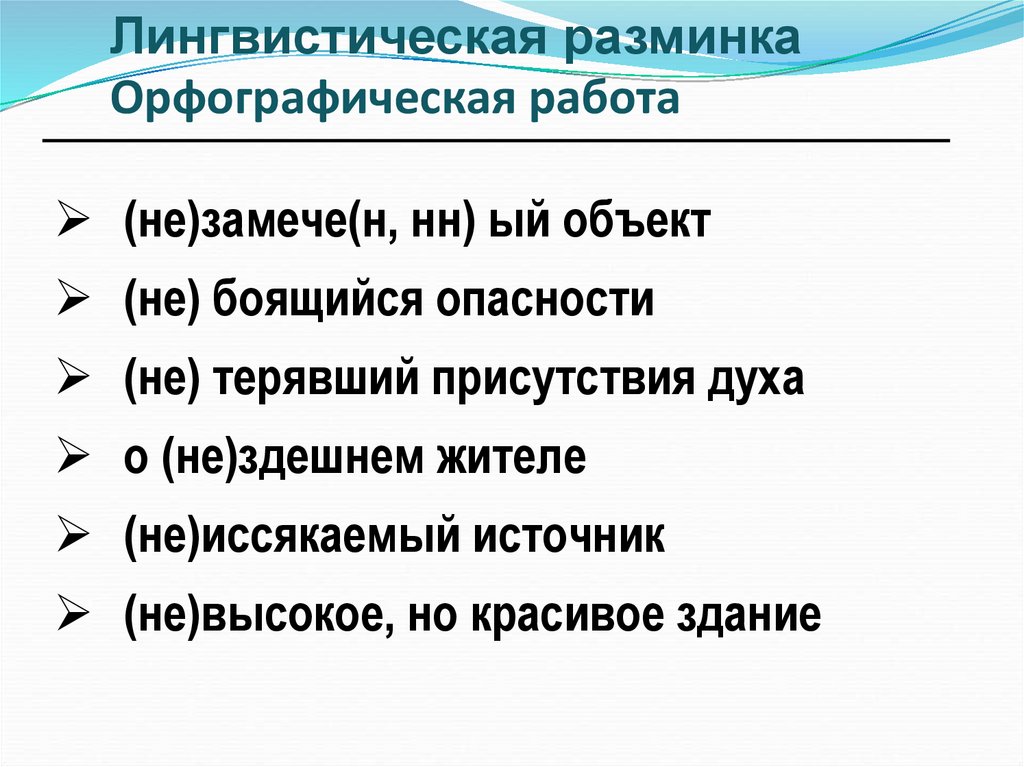 Лингвистическая разминка
Орфографическая работа

➢ (не)замече(н, нн) ый объект
➢ (не) боящийся опасности
➢ (не) терявший присутствия духа
➢ о (не)здешнем жителе
➢ (не)иссякаемый источник
➢ (не)высокое, но красивое здание